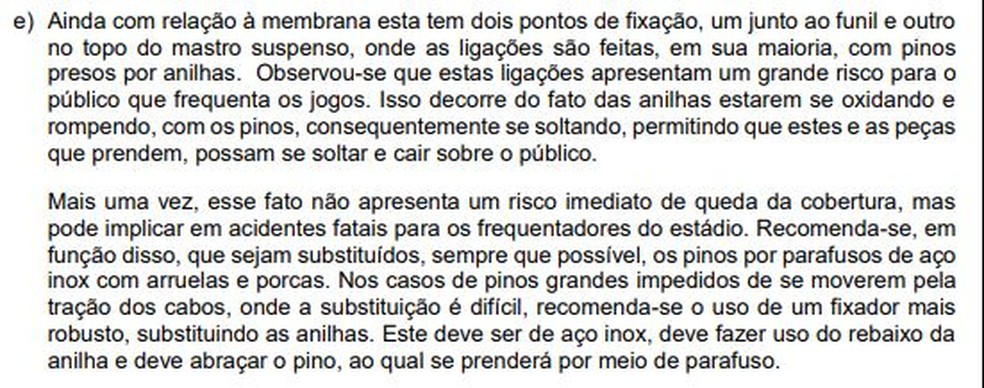 e) Ainda com relação à membrana esta tem dois pontos de fixação, um junto ao funil e outro no topo do mastro suspenso, onde as ligações são feitas, em sua maioria, com pinos presos por anilhas. Observou-se que estas ligações apresentam um grande risco para o público que frequenta os jogos. Isso decorre do fato das anilhas estarem se oxidando e rompendo, com os pinos, consequentemente se soltando, permitindo que estes e as peças que prendem, possam se soltar e cair sobre o público.

Mais uma vez, esse fato não apresenta um risco imediato de queda da cobertura, mas pode implicar em acidentes fatais para os frequentadores do estádio. Recomenda-se, em função disso, que sejam substituídos, sempre que possível, os pinos por parafusos de aço inox com arruelas e porcas. Nos casos de pinos grandes impedidos de se moverem pela tração dos cabos, onde a substituição é difícil, recomenda-se o uso de um fixador mais robusto, substituindo as anilhas. Este deve ser de aço inox, deve fazer uso do rebaixo da anilha e deve abraçar o pino, ao qual se prenderá por meio de parafuso.